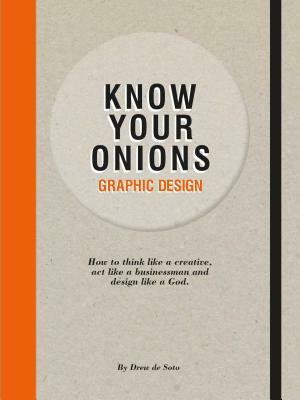 KNOW YOUR ONIONS
GRAPHIC DESIGN

How to think like a creative, act like a businessman and design like a God.

By Drew de Soto